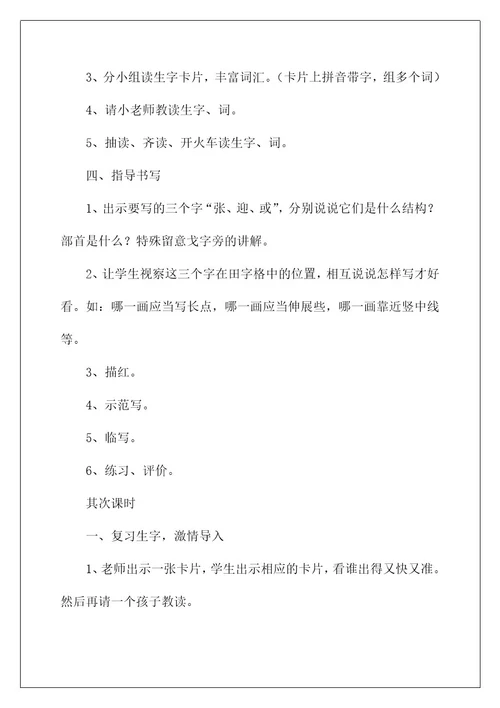 3、分小组读生字卡片，丰富词汇。（卡片上拼音带字，组多个词）

4、请小老师教读生字、词。

5、抽读、齐读、开火车读生字、词。

四、指导书写

1、出示要写的三个字“张、迎、或”，分别说说它们是什么结构？部首是什么？特殊留意戈字旁的讲解。

2、让学生视察这三个字在田字格中的位置，相互说说怎样写才好看。如：哪一画应当写长点，哪一画应当伸展些，哪一画靠近竖中线等。

3、描红。

4、示范写。

5、临写。

6、练习、评价。

其次课时

一、复习生字，激情导入

1、老师出示一张卡片，学生出示相应的卡片，看谁出得又快又准。然后再请一个孩子教读。